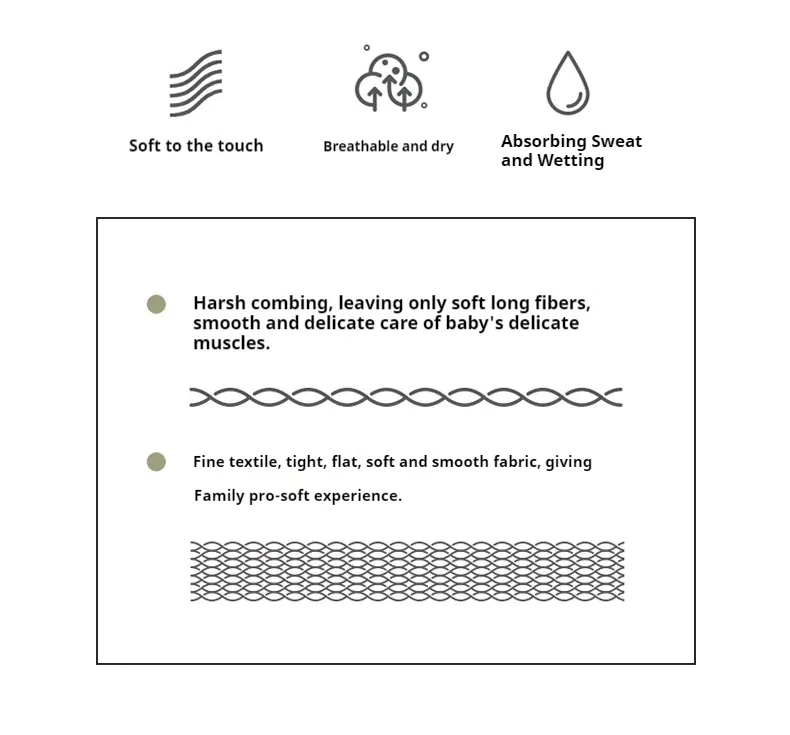 Soft to the touch

Breathable and dry

Absorbing Sweat and Wetting

Harsh combing, leaving only soft long fibers, smooth and delicate care of baby's delicate muscles.

Fine textile, tight, flat, soft and smooth fabric, giving

Family pro-soft experience.